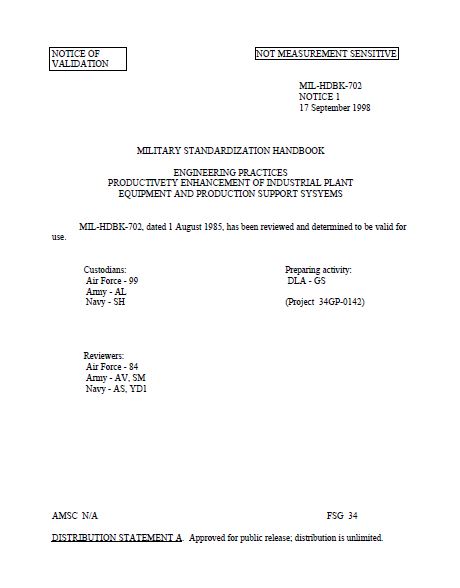 NOTICE OF VALIDATION

NOT MEASUREMENT SENSITIVE

MIL-HDBK-702
NOTICE 1
17 September 1998

MILITARY STANDARDIZATION HANDBOOK

ENGINEERING PRACTICES
PRODUCTIVETY ENHANCEMENT OF INDUSTRIAL PLANT
EQUIPMENT AND PRODUCTION SUPPORT SYSYEMS

MIL-HDBK-702, dated 1 August 1985, has been reviewed and determined to be valid for use.

Custodians:
Air Force - 99
Army - AL
Navy - SH

Preparing activity:
DLA - GS

(Project 34GP-0142)

Reviewers:
Air Force - 84
Army - AV, SM
Navy - AS, YD1

AMSC N/A

FSG 34

DISTRIBUTION STATEMENT A. Approved for public release; distribution is unlimited.